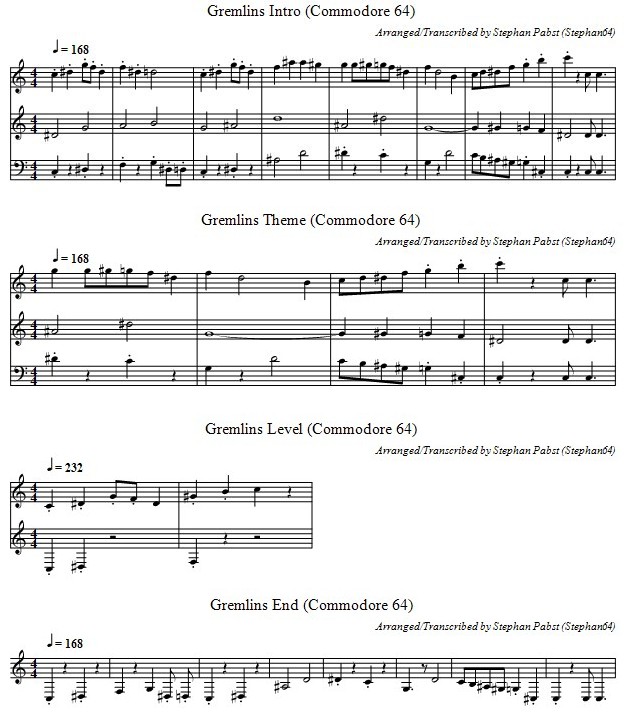 Gremlins Intro (Commodore 64)

Arranged/Transcribed by Stephan Pabst (Stephan64)

♩ = 168

Gremlins Theme (Commodore 64)

Arranged/Transcribed by Stephan Pabst (Stephan64)

♩ = 168

Gremlins Level (Commodore 64)

Arranged/Transcribed by Stephan Pabst (Stephan64)

♩ = 232

Gremlins End (Commodore 64)

Arranged/Transcribed by Stephan Pabst (Stephan64)

♩ = 168